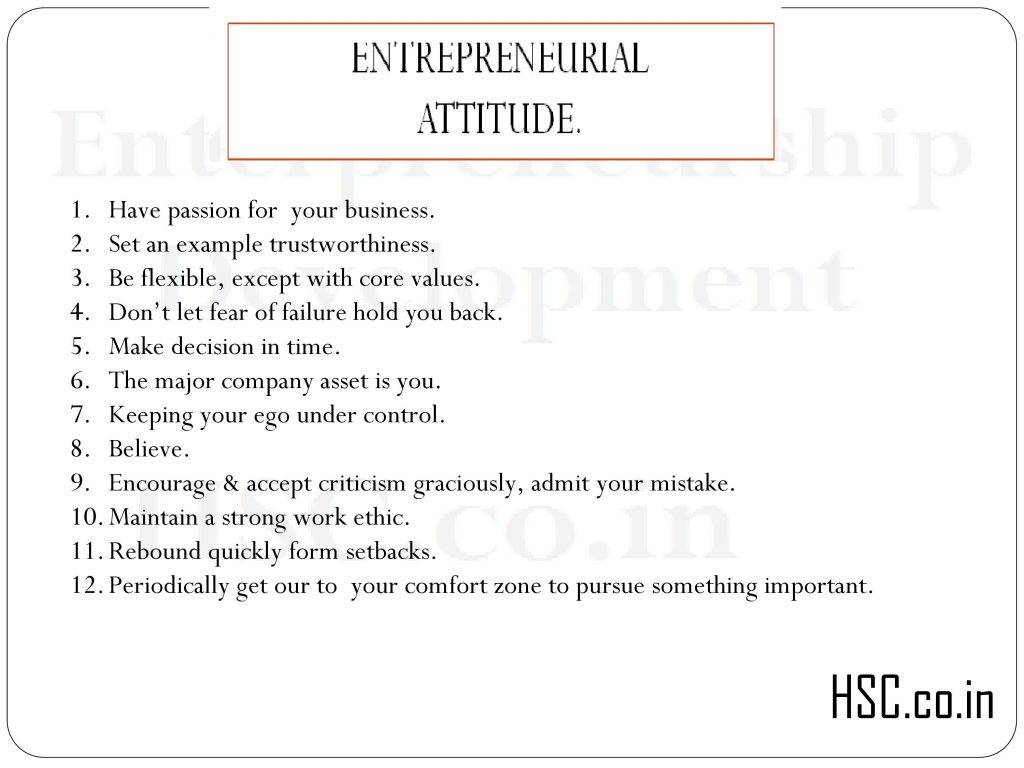 ENTREPRENEURIAL ATTITUDE.

Enterpreneurship Development HSC.co.in

1. Have passion for your business.
2. Set an example trustworthiness.
3. Be flexible, except with core values.
4. Don't let fear of failure hold you back.
5. Make decision in time.
6. The major company asset is you.
7. Keeping your ego under control.
8. Believe.
9. Encourage & accept criticism graciously, admit your mistake.
10. Maintain a strong work ethic.
11. Rebound quickly form setbacks.
12. Periodically get our to your comfort zone to pursue something important.

HSC.co.in